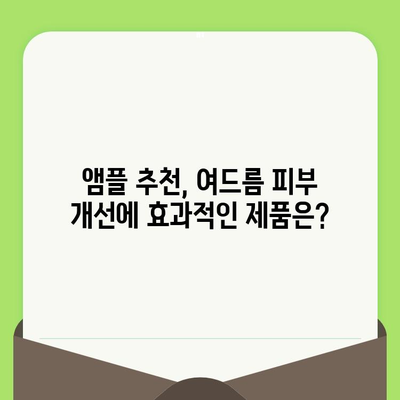 앰플 추천, 여드름 피부 개선에 효과적인 제품은?